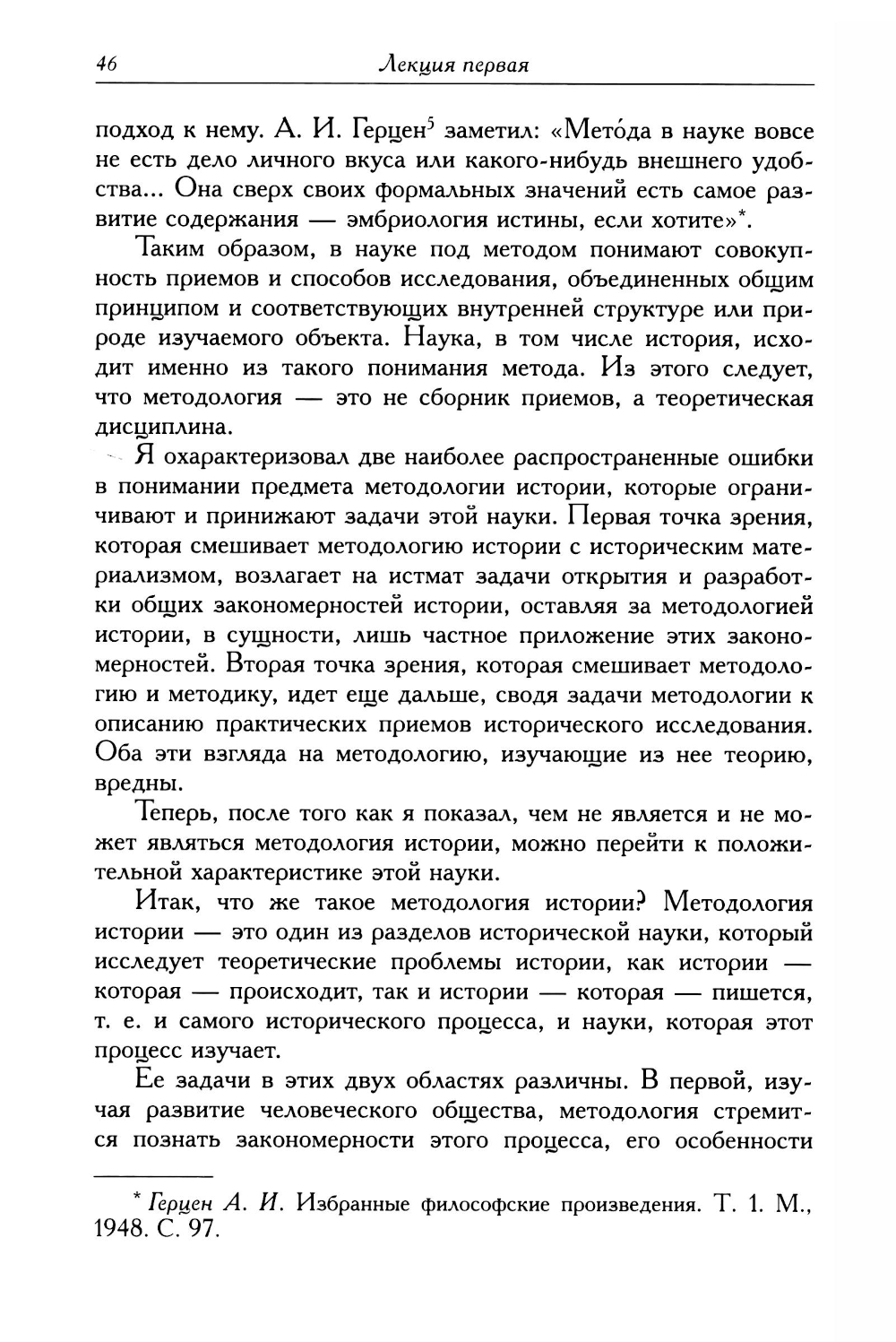 46 Лекция первая

подход к нему. А. И. Герцен$^5$ заметил: «Мето́да в науке вовсе не есть дело личного вкуса или какого-нибудь внешнего удобства... Она сверх своих формальных значений есть самое развитие содержания — эмбриология истины, если хотите»*.

Таким образом, в науке под методом понимают совокупность приемов и способов исследования, объединенных общим принципом и соответствующих внутренней структуре или природе изучаемого объекта. Наука, в том числе история, исходит именно из такого понимания метода. Из этого следует, что методология — это не сборник приемов, а теоретическая дисциплина.

Я охарактеризовал две наиболее распространенные ошибки в понимании предмета методологии истории, которые ограничивают и принижают задачи этой науки. Первая точка зрения, которая смешивает методологию истории с историческим материализмом, возлагает на истмат задачи открытия и разработки общих закономерностей истории, оставляя за методологией истории, в сущности, лишь частное приложение этих закономерностей. Вторая точка зрения, которая смешивает методологию и методику, идет еще дальше, сводя задачи методологии к описанию практических приемов исторического исследования. Оба эти взгляда на методологию, изучающие из нее теорию, вредны.

Теперь, после того как я показал, чем не является и не может являться методология истории, можно перейти к положительной характеристике этой науки.

Итак, что же такое методология истории? Методология истории — это один из разделов исторической науки, который исследует теоретические проблемы истории, как истории — которая — происходит, так и истории — которая — пишется, т. е. и самого исторического процесса, и науки, которая этот процесс изучает.

Ее задачи в этих двух областях различны. В первой, изучая развитие человеческого общества, методология стремится познать закономерности этого процесса, его особенности

* Герцен А. И. Избранные философские произведения. Т. 1. М., 1948. С. 97.